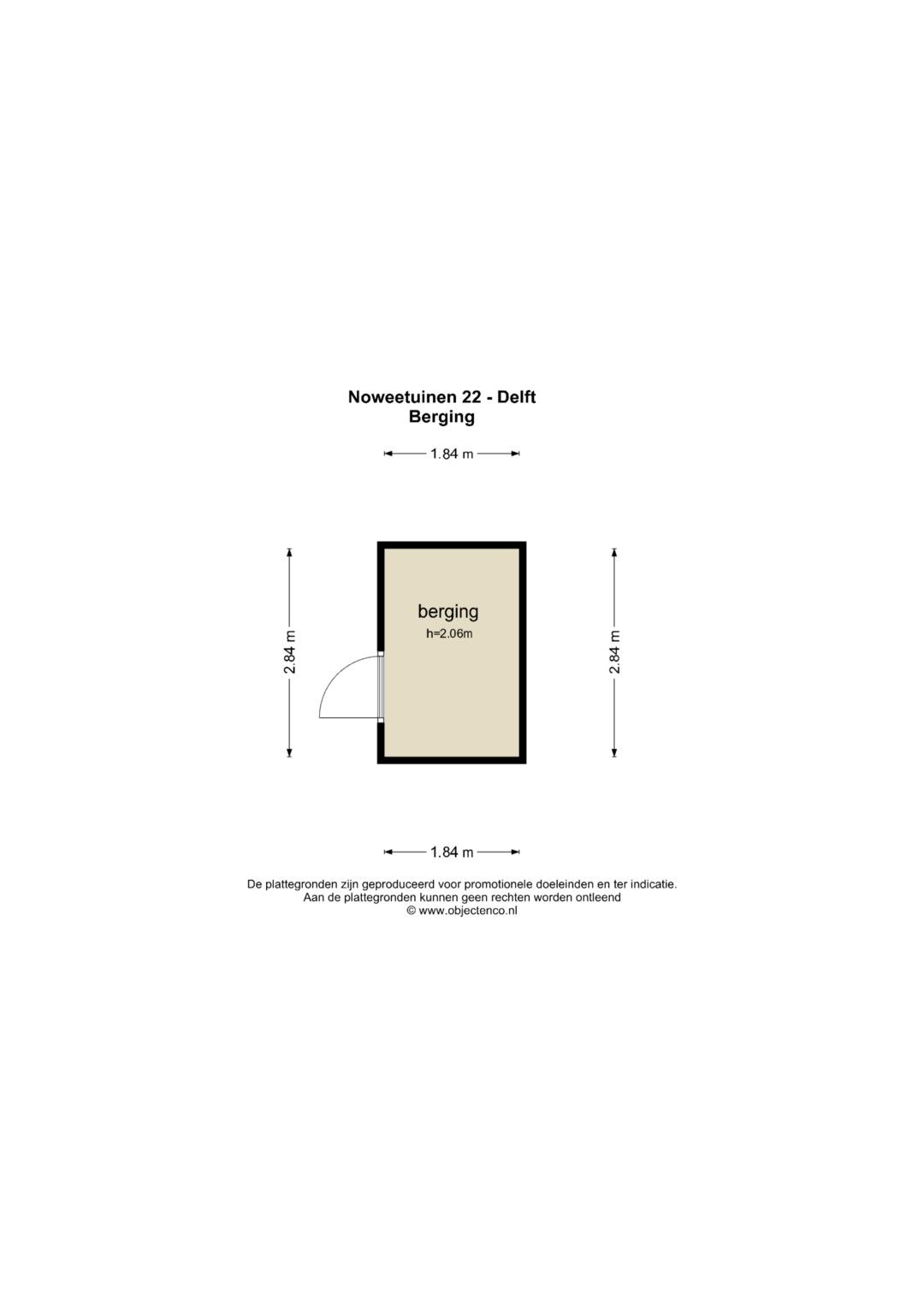 Noweetuinen 22 - Delft
Berging

1.84 m

2.84 m

berging
h=2.06m

2.84 m

1.84 m

De plattegronden zijn geproduceerd voor promotionele doeleinden en ter indicatie.
Aan de plattegronden kunnen geen rechten worden ontleend
© www.objectenco.nl